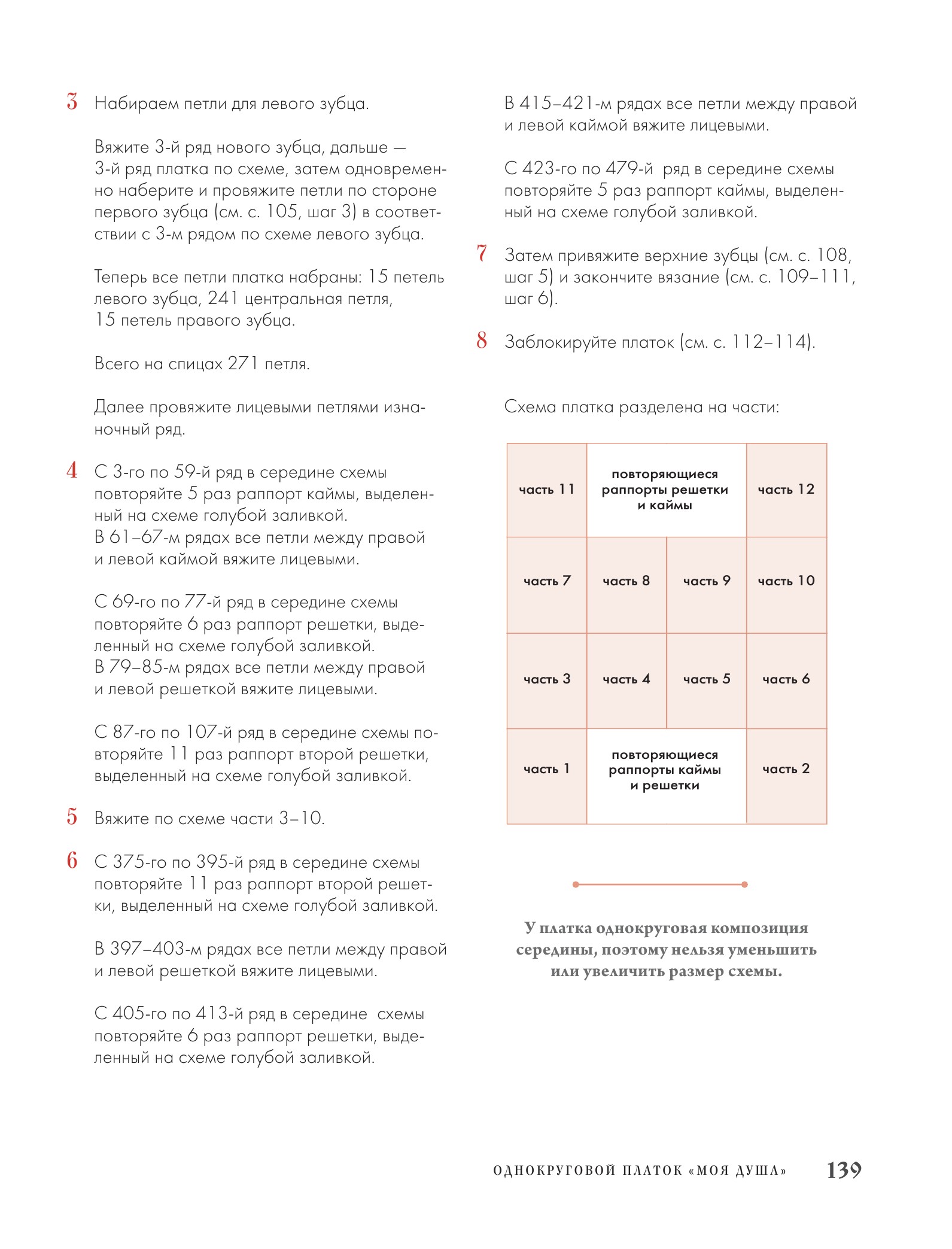 3 Набираем петли для левого зубца.

Вяжите 3-й ряд нового зубца, дальше — 3-й ряд платка по схеме, затем одновременно наберите и провяжите петли по стороне первого зубца (см. с. 105, шаг 3) в соответствии с 3-м рядом по схеме левого зубца.

Теперь все петли платка набраны: 15 петель левого зубца, 241 центральная петля, 15 петель правого зубца.

Всего на спицах 271 петля.

Далее провяжите лицевыми петлями изнаночный ряд.

4 С 3-го по 59-й ряд в середине схемы повторяйте 5 раз раппорт каймы, выделенный на схеме голубой заливкой.
В 61–67-м рядах все петли между правой и левой каймой вяжите лицевыми.

С 69-го по 77-й ряд в середине схемы повторяйте 6 раз раппорт решетки, выделенный на схеме голубой заливкой.
В 79–85-м рядах все петли между правой и левой решеткой вяжите лицевыми.

С 87-го по 107-й ряд в середине схемы повторяйте 11 раз раппорт второй решетки, выделенный на схеме голубой заливкой.

5 Вяжите по схеме части 3–10.

6 С 375-го по 395-й ряд в середине схемы повторяйте 11 раз раппорт второй решетки, выделенный на схеме голубой заливкой.

В 397–403-м рядах все петли между правой и левой решеткой вяжите лицевыми.

С 405-го по 413-й ряд в середине схемы повторяйте 6 раз раппорт решетки, выделенный на схеме голубой заливкой.

В 415–421-м рядах все петли между правой и левой каймой вяжите лицевыми.

С 423-го по 479-й ряд в середине схемы повторяйте 5 раз раппорт каймы, выделенный на схеме голубой заливкой.

7 Затем привяжите верхние зубцы (см. с. 108, шаг 5) и закончите вязание (см. с. 109–111, шаг 6).

8 Заблокируйте платок (см. с. 112–114).

Схема платка разделена на части:

| часть 11 | повторяющиеся раппорты решетки и каймы | | часть 12 |
|---|---|---|---|
| часть 7 | часть 8 | часть 9 | часть 10 |
| часть 3 | часть 4 | часть 5 | часть 6 |
| часть 1 | повторяющиеся раппорты каймы и решетки | | часть 2 |

У платка однокруговая композиция середины, поэтому нельзя уменьшить или увеличить размер схемы.

ОДНОКРУГОВОЙ ПЛАТОК «МОЯ ДУША» 139